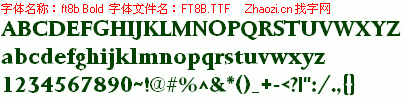 字体名称：ft8b Bold 字体文件名：FT8B.TTF Zhaozi.cn 找字网

ABCDEFGHIJKLMNOPQRSTUVWXYZ

abcdefghijklmnopqrstuvwxyz

1234567890~!@#%^&*()_+-<?|":/.,{}